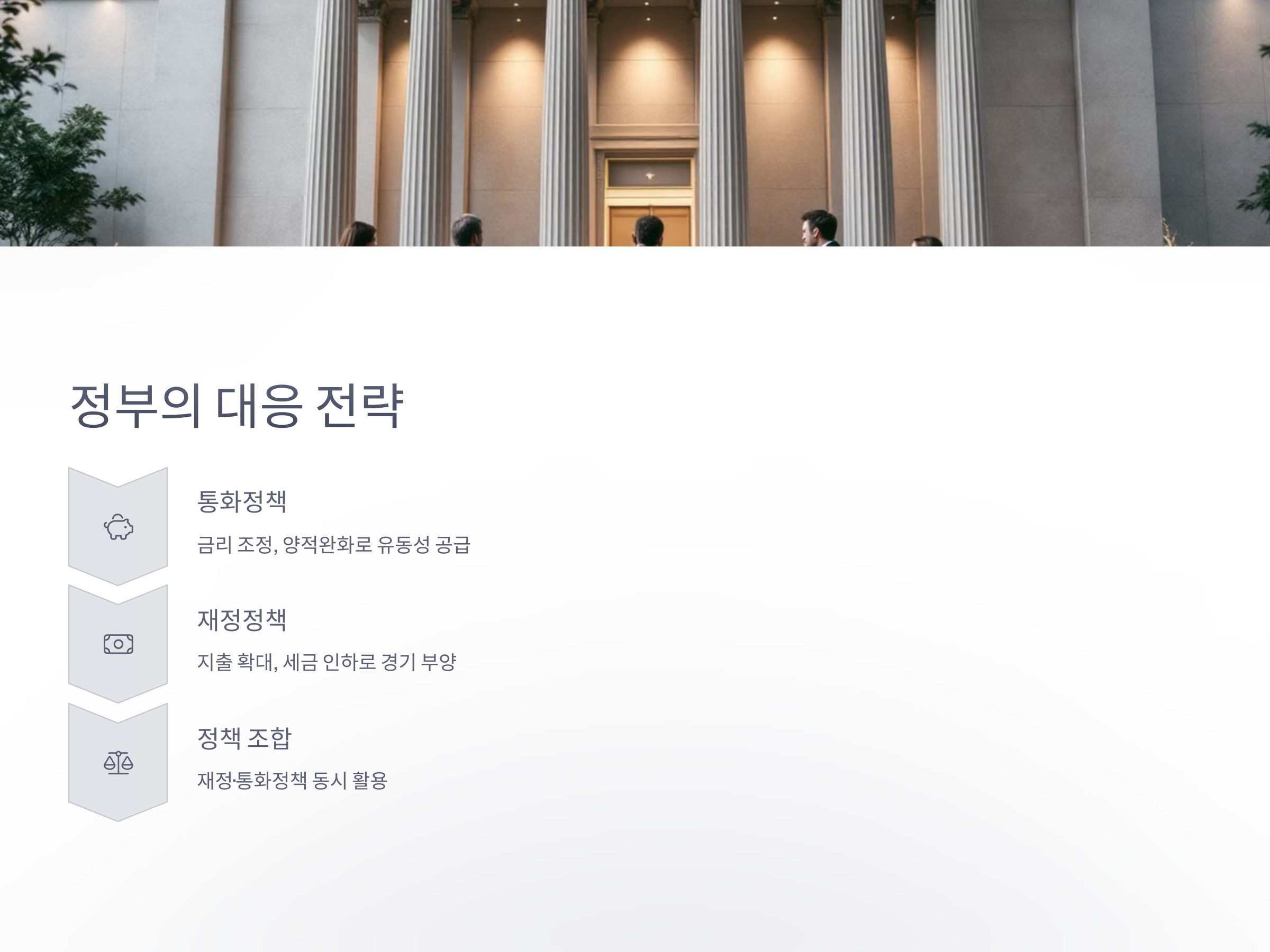 정부의 대응 전략

통화정책

금리 조정, 양적완화로 유동성 공급

재정정책

지출 확대, 세금 인하로 경기 부양

정책 조합

재정·통화정책 동시 활용